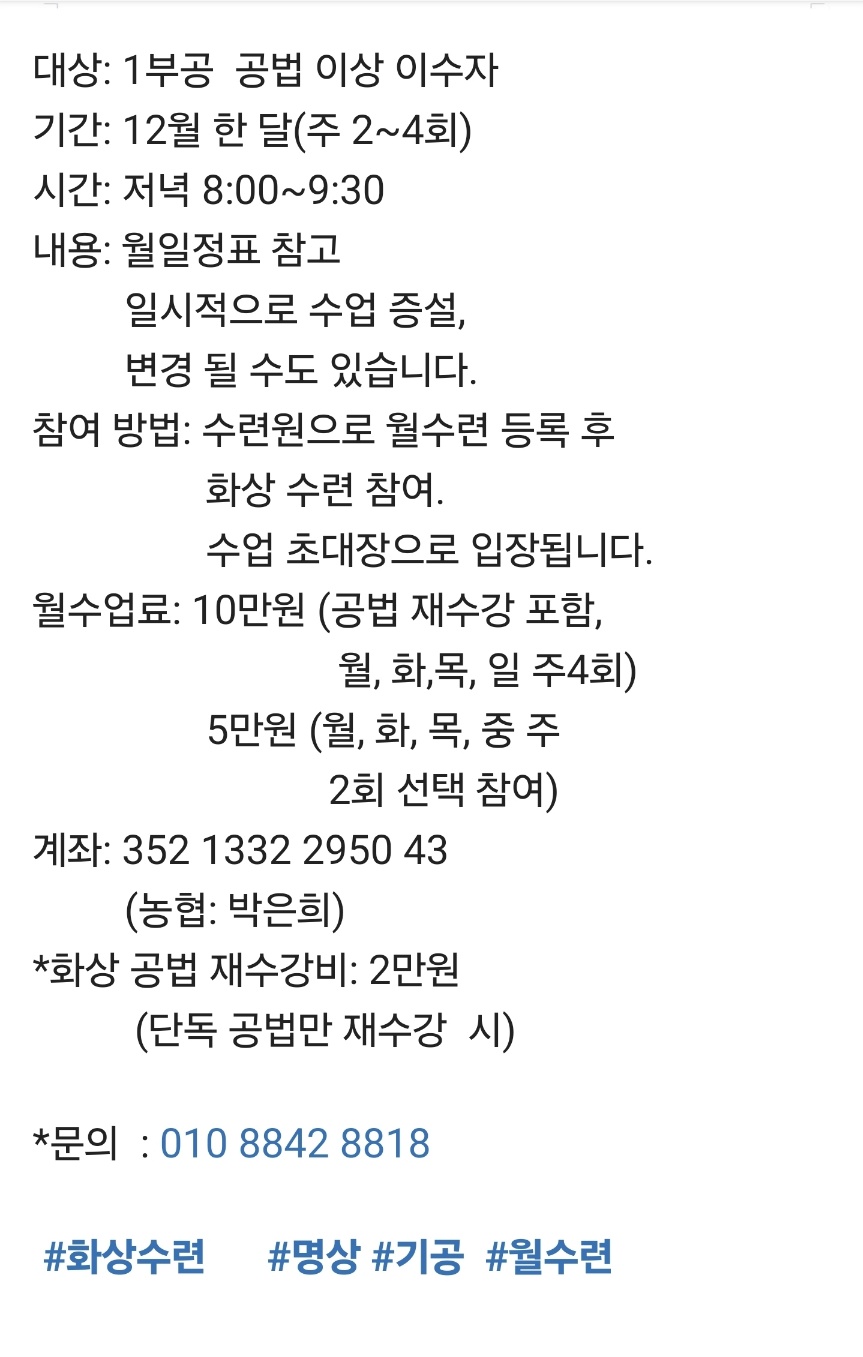 대상: 1부공 공법 이상 이수자
기간: 12월 한 달(주 2~4회)
시간: 저녁 8:00~9:30
내용: 월일정표 참고
일시적으로 수업 증설,
변경 될 수도 있습니다.
참여 방법: 수련원으로 월수련 등록 후
화상 수련 참여.
수업 초대장으로 입장됩니다.
월수업료: 10만원 (공법 재수강 포함,
월, 화,목, 일 주4회)
5만원 (월, 화, 목, 중 주
2회 선택 참여)
계좌: 352 1332 2950 43
(농협: 박은희)
*화상 공법 재수강비: 2만원
(단독 공법만 재수강 시)

*문의 : 010 8842 8818

#화상수련 #명상 #기공 #월수련